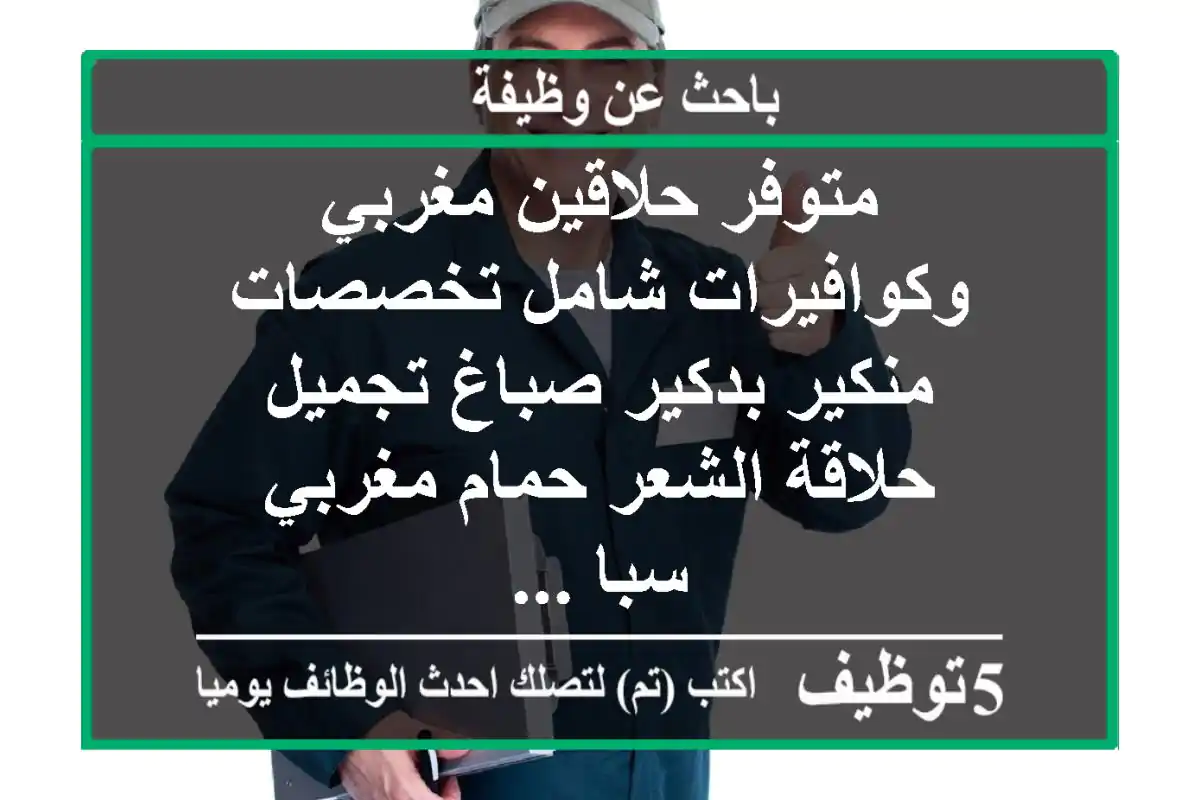 باحث عن وظيفة

متوفر حلاقين مغربي وكوافيرات شامل تخصصات منكير بدكير صباغ تجميل حلاقة الشعر حمام مغربي سبا ...

5توظيف اكتب (تم) لتصلك احدث الوظائف يوميا